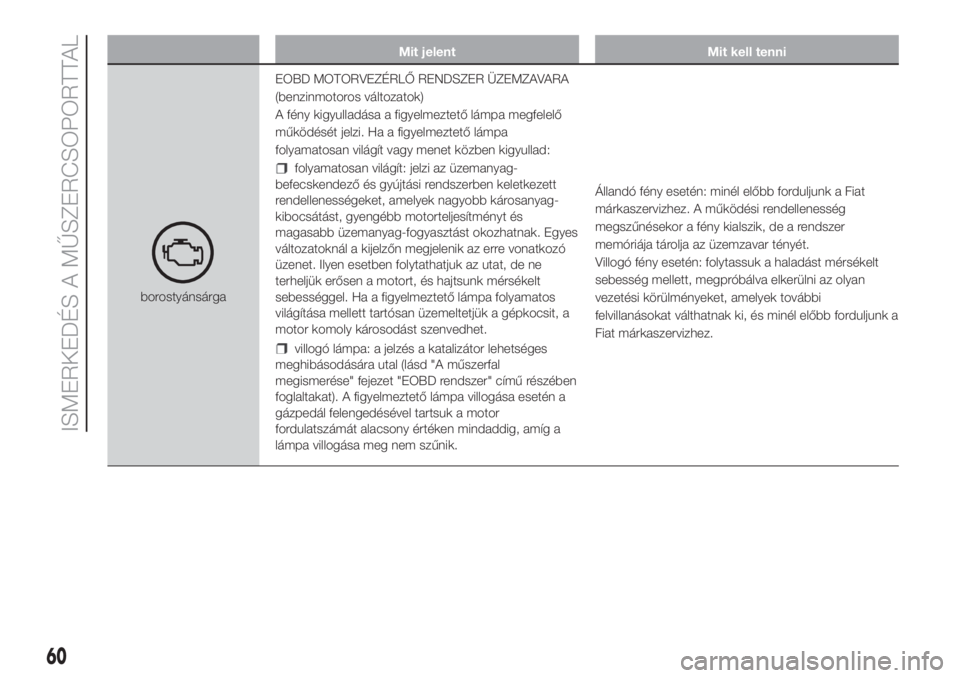 ISMERKEDÉS A MŰSZERCSOPORTTAL

| | Mit jelent | Mit kell tenni |
|---|---|---|
| borostyánsárga | EOBD MOTORVEZÉRLŐ RENDSZER ÜZEMZAVARA (benzinmotoros változatok) A fény kigyulladása a figyelmeztető lámpa megfelelő működését jelzi. Ha a figyelmeztető lámpa folyamatosan világít vagy menet közben kigyullad: folyamatosan világít: jelzi az üzemanyag-befecskendező és gyújtási rendszerben keletkezett rendellenességeket, amelyek nagyobb károsanyag-kibocsátást, gyengébb motorteljesítményt és magasabb üzemanyag-fogyasztást okozhatnak. Egyes változatoknál a kijelzőn megjelenik az erre vonatkozó üzenet. Ilyen esetben folytathatjuk az utat, de ne terheljük erősen a motort, és hajtsunk mérsékelt sebességgel. Ha a figyelmeztető lámpa folyamatos világítása mellett tartósan üzemeltetjük a gépkocsit, a motor komoly károsodást szenvedhet. villogó lámpa: a jelzés a katalizátor lehetséges meghibásodására utal (lásd "A műszerfal megismerése" fejezet "EOBD rendszer" című részében foglaltakat). A figyelmeztető lámpa villogása esetén a gázpedál felengedésével tartsuk a motor fordulatszámát alacsony értéken mindaddig, amíg a lámpa villogása meg nem szűnik. | Állandó fény esetén: minél előbb forduljunk a Fiat márkaszervizhez. A működési rendellenesség megszűnésekor a fény kialszik, de a rendszer memóriája tárolja az üzemzavar tényét. Villogó fény esetén: folytassuk a haladást mérsékelt sebesség mellett, megpróbálva elkerülni az olyan vezetési körülményeket, amelyek további felvillanásokat válthatnak ki, és minél előbb forduljunk a Fiat márkaszervizhez. |

60

carmanualsonline.info